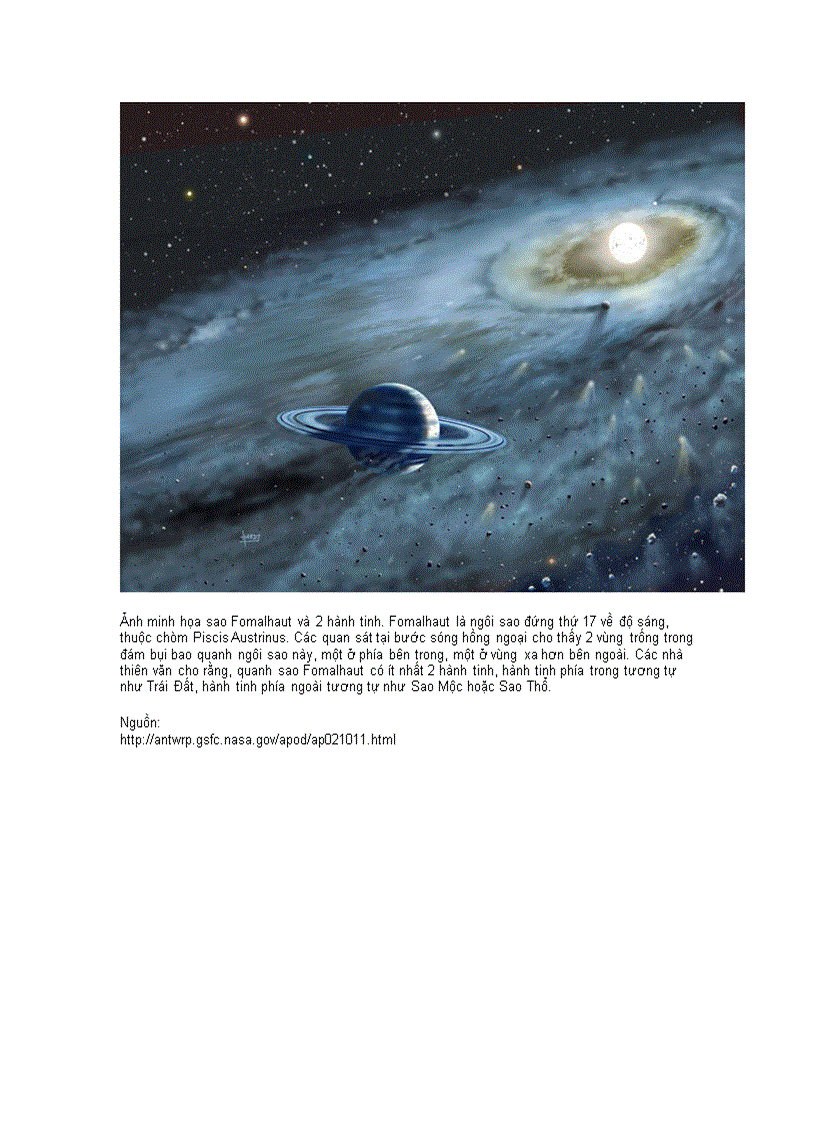 Ảnh minh họa sao Fomalhaut và 2 hành tinh. Fomalhaut là ngôi sao đứng thứ 17 về độ sáng, thuộc chòm Piscis Austrinus. Các quan sát tại bước sóng hồng ngoại cho thấy 2 vùng trống trong đám bụi bao quanh ngôi sao này, một ở phía bên trong, một ở vùng xa hơn bên ngoài. Các nhà thiên văn cho rằng, quanh sao Fomalhaut có ít nhất 2 hành tinh, hành tinh phía trong tương tự như Trái Đất, hành tinh phía ngoài tương tự như Sao Mộc hoặc Sao Thổ.

Nguồn:
http://antwrp.gsfc.nasa.gov/apod/ap021011.html